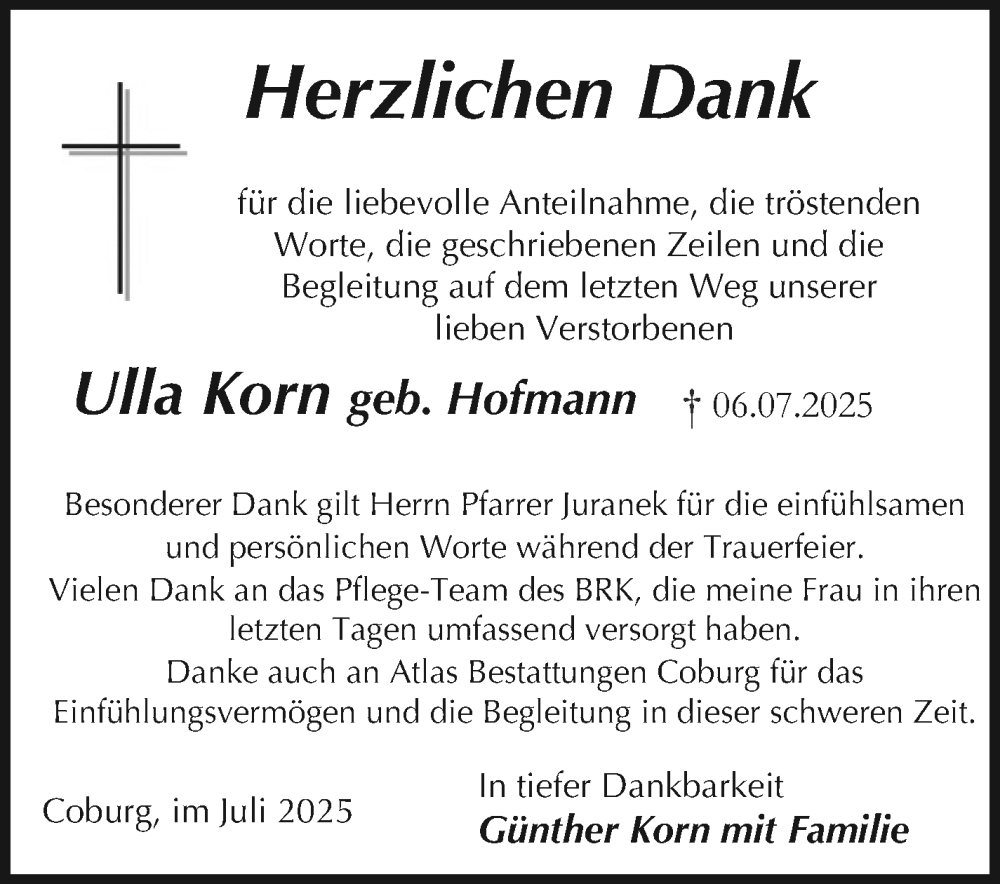 Herzlichen Dank

für die liebevolle Anteilnahme, die tröstenden Worte, die geschriebenen Zeilen und die Begleitung auf dem letzten Weg unserer lieben Verstorbenen

Ulla Korn geb. Hofmann † 06.07.2025

Besonderer Dank gilt Herrn Pfarrer Juranek für die einfühlsamen und persönlichen Worte während der Trauerfeier.
Vielen Dank an das Pflege-Team des BRK, die meine Frau in ihren letzten Tagen umfassend versorgt haben.
Danke auch an Atlas Bestattungen Coburg für das Einfühlungsvermögen und die Begleitung in dieser schweren Zeit.

Coburg, im Juli 2025

In tiefer Dankbarkeit
Günther Korn mit Familie